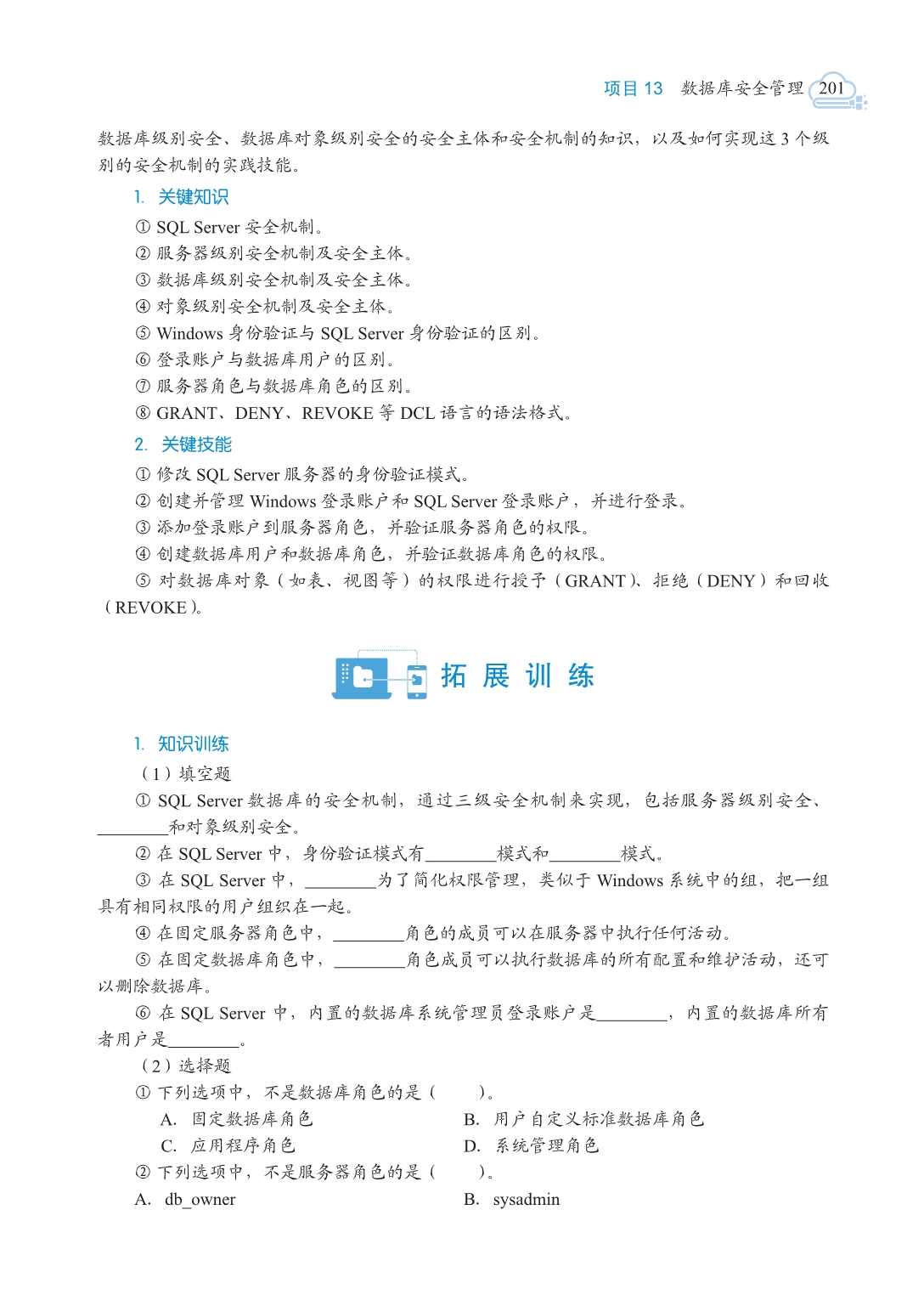 项目 13 数据库安全管理 201

数据库级别安全、数据库对象级别安全的安全主体和安全机制的知识，以及如何实现这 3 个级别的安全机制的实践技能。

1. 关键知识

① SQL Server 安全机制。
② 服务器级别安全机制及安全主体。
③ 数据库级别安全机制及安全主体。
④ 对象级别安全机制及安全主体。
⑤ Windows 身份验证与 SQL Server 身份验证的区别。
⑥ 登录账户与数据库用户的区别。
⑦ 服务器角色与数据库角色的区别。
⑧ GRANT、DENY、REVOKE 等 DCL 语言的语法格式。

2. 关键技能

① 修改 SQL Server 服务器的身份验证模式。
② 创建并管理 Windows 登录账户和 SQL Server 登录账户，并进行登录。
③ 添加登录账户到服务器角色，并验证服务器角色的权限。
④ 创建数据库用户和数据库角色，并验证数据库角色的权限。
⑤ 对数据库对象（如表、视图等）的权限进行授予（GRANT）、拒绝（DENY）和回收（REVOKE）。

拓 展 训 练

1. 知识训练

（1）填空题

① SQL Server 数据库的安全机制，通过三级安全机制来实现，包括服务器级别安全、________和对象级别安全。
② 在 SQL Server 中，身份验证模式有________模式和________模式。
③ 在 SQL Server 中，________为了简化权限管理，类似于 Windows 系统中的组，把一组具有相同权限的用户组织在一起。
④ 在固定服务器角色中，________角色的成员可以在服务器中执行任何活动。
⑤ 在固定数据库角色中，________角色成员可以执行数据库的所有配置和维护活动，还可以删除数据库。
⑥ 在 SQL Server 中，内置的数据库系统管理员登录账户是________，内置的数据库所有者用户是________。

（2）选择题

① 下列选项中，不是数据库角色的是（　　）。
A. 固定数据库角色　　B. 用户自定义标准数据库角色
C. 应用程序角色　　D. 系统管理角色
② 下列选项中，不是服务器角色的是（　　）。
A. db_owner　　B. sysadmin